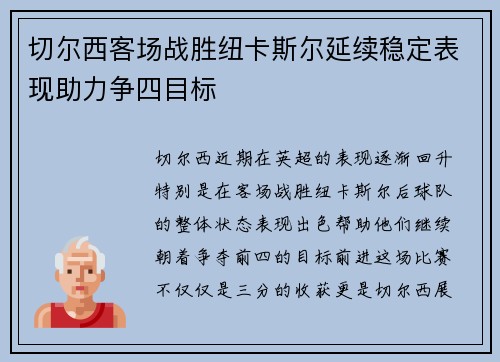 切尔西客场战胜纽卡斯尔延续稳定表现助力争四目标

切尔西近期在英超的表现逐渐回升特别是在客场战胜纽卡斯尔后球队的整体状态表现出色帮助他们继续朝着争夺前四的目标前进这场比赛不仅仅是三分的收获更是切尔西展